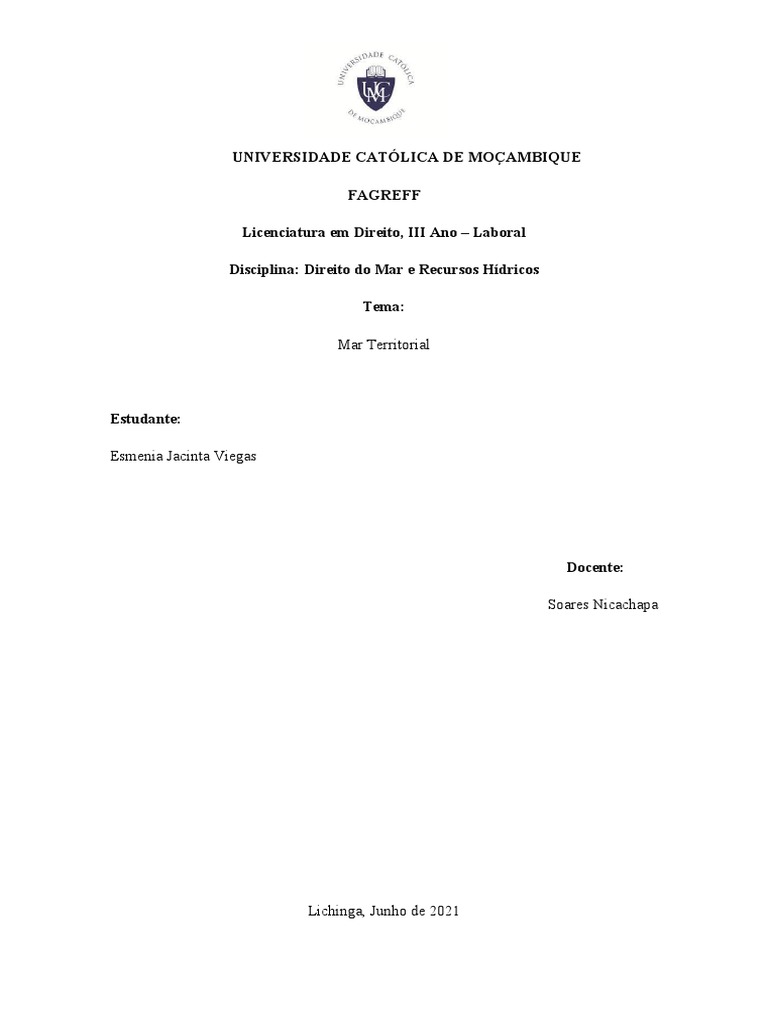 UNIVERSIDADE CATÓLICA DE MOÇAMBIQUE

UCM

UNIVERSIDADE CATÓLICA

DE MOÇAMBIQUE

FAGREFF

Licenciatura em Direito, III Ano – Laboral

Disciplina: Direito do Mar e Recursos Hídricos

Tema:

Mar Territorial

Estudante:

Esmenia Jacinta Viegas

Docente:

Soares Nicachapa

Lichinga, Junho de 2021